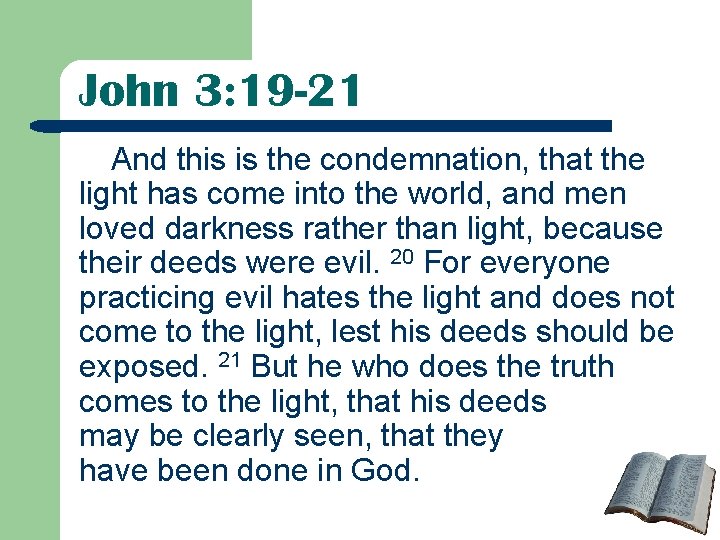 John 3:19-21

And this is the condemnation, that the light has come into the world, and men loved darkness rather than light, because their deeds were evil. $^{20}$ For everyone practicing evil hates the light and does not come to the light, lest his deeds should be exposed. $^{21}$ But he who does the truth comes to the light, that his deeds may be clearly seen, that they have been done in God.